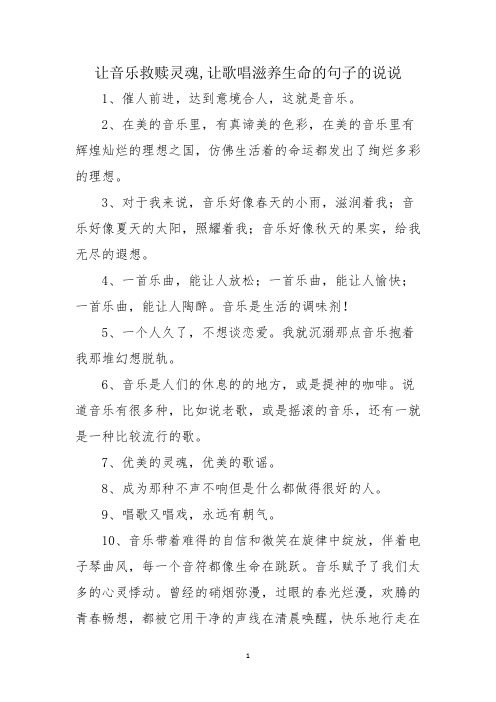 让音乐救赎灵魂,让歌唱滋养生命的句子的说说

1、催人前进，达到意境合人，这就是音乐。

2、在美的音乐里，有真谛美的色彩，在美的音乐里有辉煌灿烂的理想之国，仿佛生活着的命运都发出了绚烂多彩的理想。

3、对于我来说，音乐好像春天的小雨，滋润着我；音乐好像夏天的太阳，照耀着我；音乐好像秋天的果实，给我无尽的遐想。

4、一首乐曲，能让人放松；一首乐曲，能让人愉快；一首乐曲，能让人陶醉。音乐是生活的调味剂!

5、一个人久了，不想谈恋爱。我就沉溺那点音乐抱着我那堆幻想脱轨。

6、音乐是人们的休息的的地方，或是提神的咖啡。说道音乐有很多种，比如说老歌，或是摇滚的音乐，还有一就是一种比较流行的歌。

7、优美的灵魂，优美的歌谣。

8、成为那种不声不响但是什么都做得很好的人。

9、唱歌又唱戏，永远有朝气。

10、音乐带着难得的自信和微笑在旋律中绽放，伴着电子琴曲风，每一个音符都像生命在跳跃。音乐赋予了我们太多的心灵悸动。曾经的硝烟弥漫，过眼的春光烂漫，欢腾的青春畅想，都被它用干净的声线在清晨唤醒，快乐地行走在

1